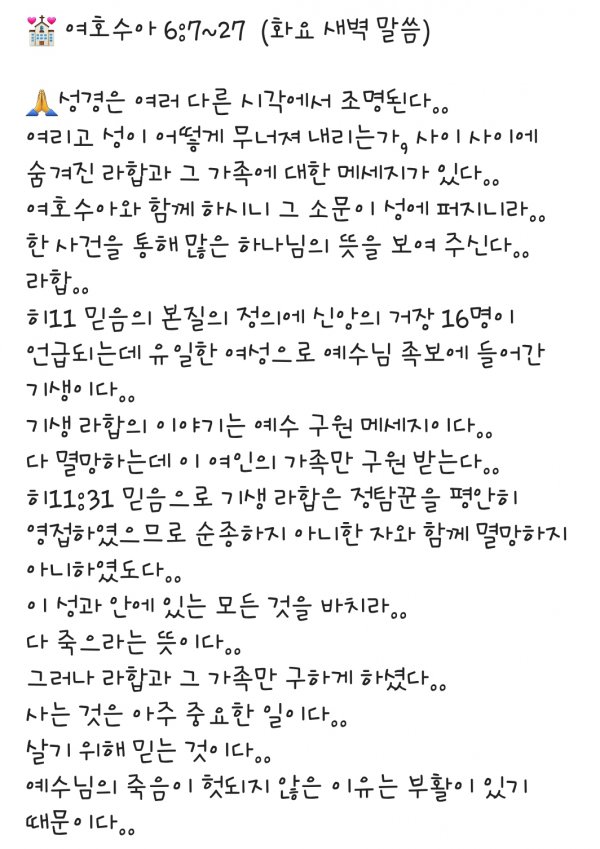 💒 여호수아 6:7~27 (화요 새벽 말씀)

🙏성경은 여러 다른 시각에서 조명된다..
여리고 성이 어떻게 무너져 내리는가, 사이 사이에 숨겨진 라합과 그 가족에 대한 메세지가 있다..
여호수아와 함께 하시니 그 소문이 성에 퍼지니라..
한 사건을 통해 많은 하나님의 뜻을 보여 주신다..
라합..
히11 믿음의 본질의 정의에 신앙의 거장 16명이 언급되는데 유일한 여성으로 예수님 족보에 들어간 기생이다..
기생 라합의 이야기는 예수 구원 메세지이다..
다 멸망하는데 이 여인의 가족만 구원 받는다..
히11:31 믿음으로 기생 라합은 정탐꾼을 평안히 영접하였으므로 순종하지 아니한 자와 함께 멸망하지 아니하였도다..
이 성과 안에 있는 모든 것을 바치라..
다 죽으라는 뜻이다..
그러나 라합과 그 가족만 구하게 하셨다..
사는 것은 아주 중요한 일이다..
살기 위해 믿는 것이다..
예수님의 죽음이 헛되지 않은 이유는 부활이 있기 때문이다..